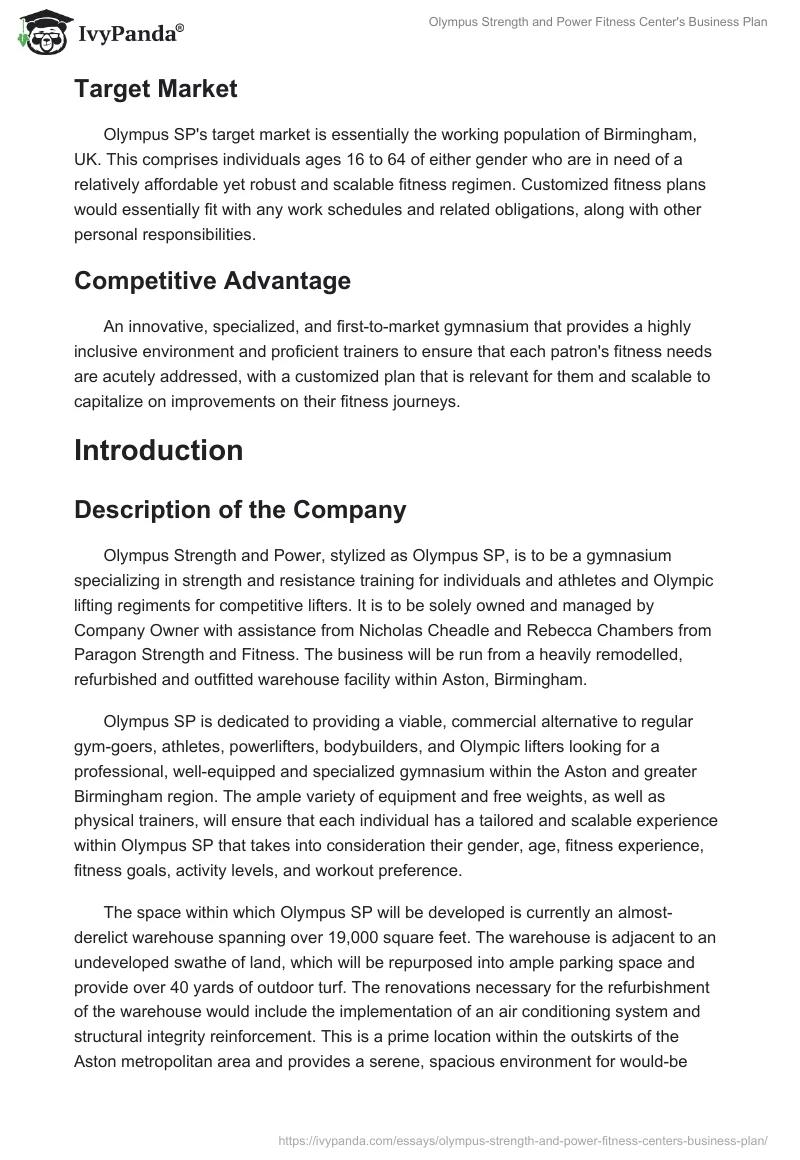 IvyPanda®

Olympus Strength and Power Fitness Center's Business Plan

Target Market

Olympus SP's target market is essentially the working population of Birmingham, UK. This comprises individuals ages 16 to 64 of either gender who are in need of a relatively affordable yet robust and scalable fitness regimen. Customized fitness plans would essentially fit with any work schedules and related obligations, along with other personal responsibilities.

Competitive Advantage

An innovative, specialized, and first-to-market gymnasium that provides a highly inclusive environment and proficient trainers to ensure that each patron's fitness needs are acutely addressed, with a customized plan that is relevant for them and scalable to capitalize on improvements on their fitness journeys.

Introduction

Description of the Company

Olympus Strength and Power, stylized as Olympus SP, is to be a gymnasium specializing in strength and resistance training for individuals and athletes and Olympic lifting regiments for competitive lifters. It is to be solely owned and managed by Company Owner with assistance from Nicholas Cheadle and Rebecca Chambers from Paragon Strength and Fitness. The business will be run from a heavily remodelled, refurbished and outfitted warehouse facility within Aston, Birmingham.

Olympus SP is dedicated to providing a viable, commercial alternative to regular gym-goers, athletes, powerlifters, bodybuilders, and Olympic lifters looking for a professional, well-equipped and specialized gymnasium within the Aston and greater Birmingham region. The ample variety of equipment and free weights, as well as physical trainers, will ensure that each individual has a tailored and scalable experience within Olympus SP that takes into consideration their gender, age, fitness experience, fitness goals, activity levels, and workout preference.

The space within which Olympus SP will be developed is currently an almost-derelict warehouse spanning over 19,000 square feet. The warehouse is adjacent to an undeveloped swathe of land, which will be repurposed into ample parking space and provide over 40 yards of outdoor turf. The renovations necessary for the refurbishment of the warehouse would include the implementation of an air conditioning system and structural integrity reinforcement. This is a prime location within the outskirts of the Aston metropolitan area and provides a serene, spacious environment for would-be

https://ivypanda.com/essays/olympus-strength-and-power-fitness-centers-business-plan/